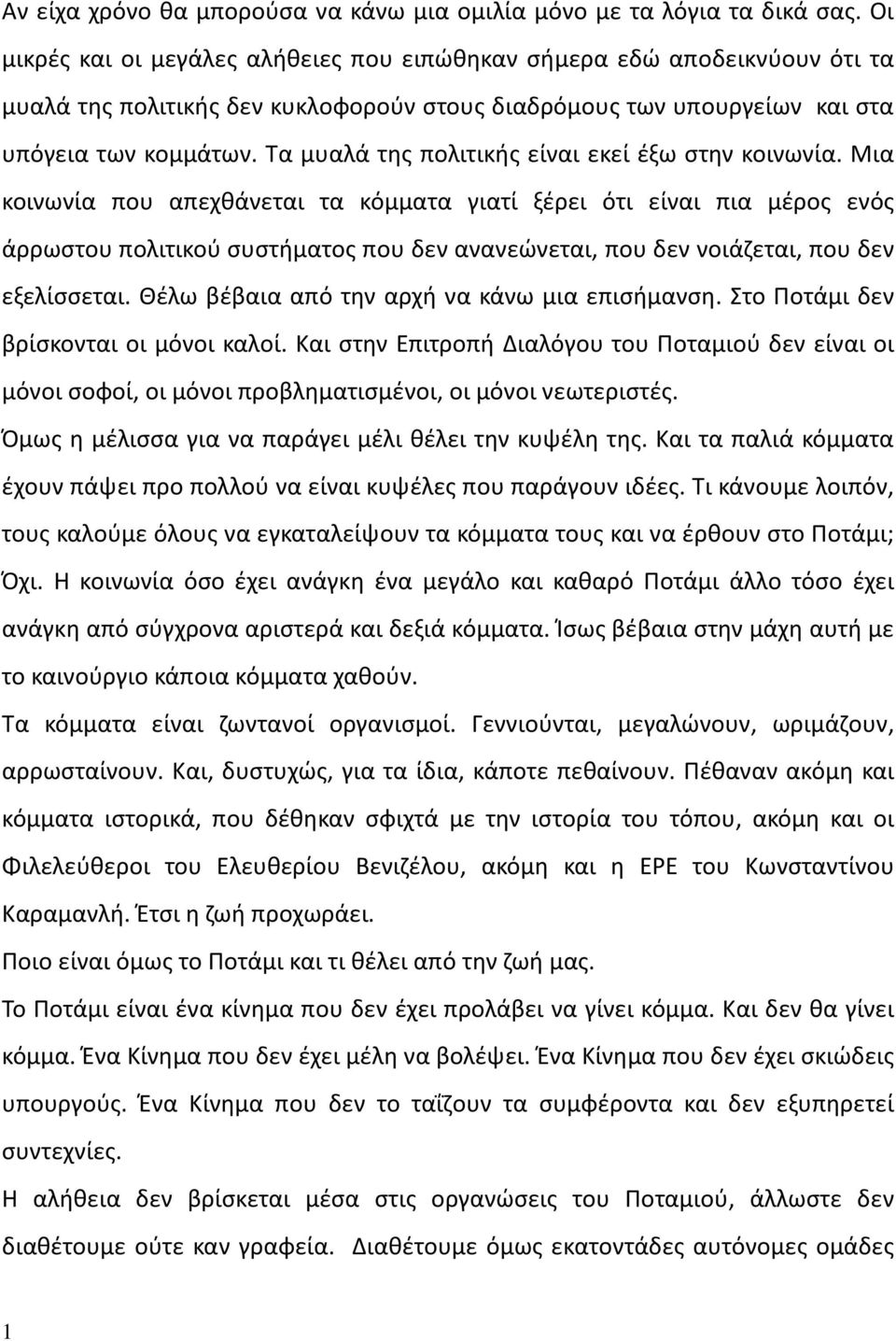 Αν είχα χρόνο θα μπορούσα να κάνω μια ομιλία μόνο με τα λόγια τα δικά σας. Οι μικρές και οι μεγάλες αλήθειες που ειπώθηκαν σήμερα εδώ αποδεικνύουν ότι τα μυαλά της πολιτικής δεν κυκλοφορούν στους διαδρόμους των υπουργείων και στα υπόγεια των κομμάτων. Τα μυαλά της πολιτικής είναι εκεί έξω στην κοινωνία. Μια κοινωνία που απεχθάνεται τα κόμματα γιατί ξέρει ότι είναι πια μέρος ενός άρρωστου πολιτικού συστήματος που δεν ανανεώνεται, που δεν νοιάζεται, που δεν εξελίσσεται. Θέλω βέβαια από την αρχή να κάνω μια επισήμανση. Στο Ποτάμι δεν βρίσκονται οι μόνοι καλοί. Και στην Επιτροπή Διαλόγου του Ποταμιού δεν είναι οι μόνοι σοφοί, οι μόνοι προβληματισμένοι, οι μόνοι νεωτεριστές.

Όμως η μέλισσα για να παράγει μέλι θέλει την κυψέλη της. Και τα παλιά κόμματα έχουν πάψει προ πολλού να είναι κυψέλες που παράγουν ιδέες. Τι κάνουμε λοιπόν, τους καλούμε όλους να εγκαταλείψουν τα κόμματα τους και να έρθουν στο Ποτάμι; Όχι. Η κοινωνία όσο έχει ανάγκη ένα μεγάλο και καθαρό Ποτάμι άλλο τόσο έχει ανάγκη από σύγχρονα αριστερά και δεξιά κόμματα. Ίσως βέβαια στην μάχη αυτή με το καινούργιο κάποια κόμματα χαθούν.

Τα κόμματα είναι ζωντανοί οργανισμοί. Γεννιούνται, μεγαλώνουν, ωριμάζουν, αρρωσταίνουν. Και, δυστυχώς, για τα ίδια, κάποτε πεθαίνουν. Πέθαναν ακόμη και κόμματα ιστορικά, που δέθηκαν σφιχτά με την ιστορία του τόπου, ακόμη και οι Φιλελεύθεροι του Ελευθερίου Βενιζέλου, ακόμη και η ΕΡΕ του Κωνσταντίνου Καραμανλή. Έτσι η ζωή προχωράει.

Ποιο είναι όμως το Ποτάμι και τι θέλει από την ζωή μας.

Το Ποτάμι είναι ένα κίνημα που δεν έχει προλάβει να γίνει κόμμα. Και δεν θα γίνει κόμμα. Ένα Κίνημα που δεν έχει μέλη να βολέψει. Ένα Κίνημα που δεν έχει σκιώδεις υπουργούς. Ένα Κίνημα που δεν το ταΐζουν τα συμφέροντα και δεν εξυπηρετεί συντεχνίες.

Η αλήθεια δεν βρίσκεται μέσα στις οργανώσεις του Ποταμιού, άλλωστε δεν διαθέτουμε ούτε καν γραφεία. Διαθέτουμε όμως εκατοντάδες αυτόνομες ομάδες

1